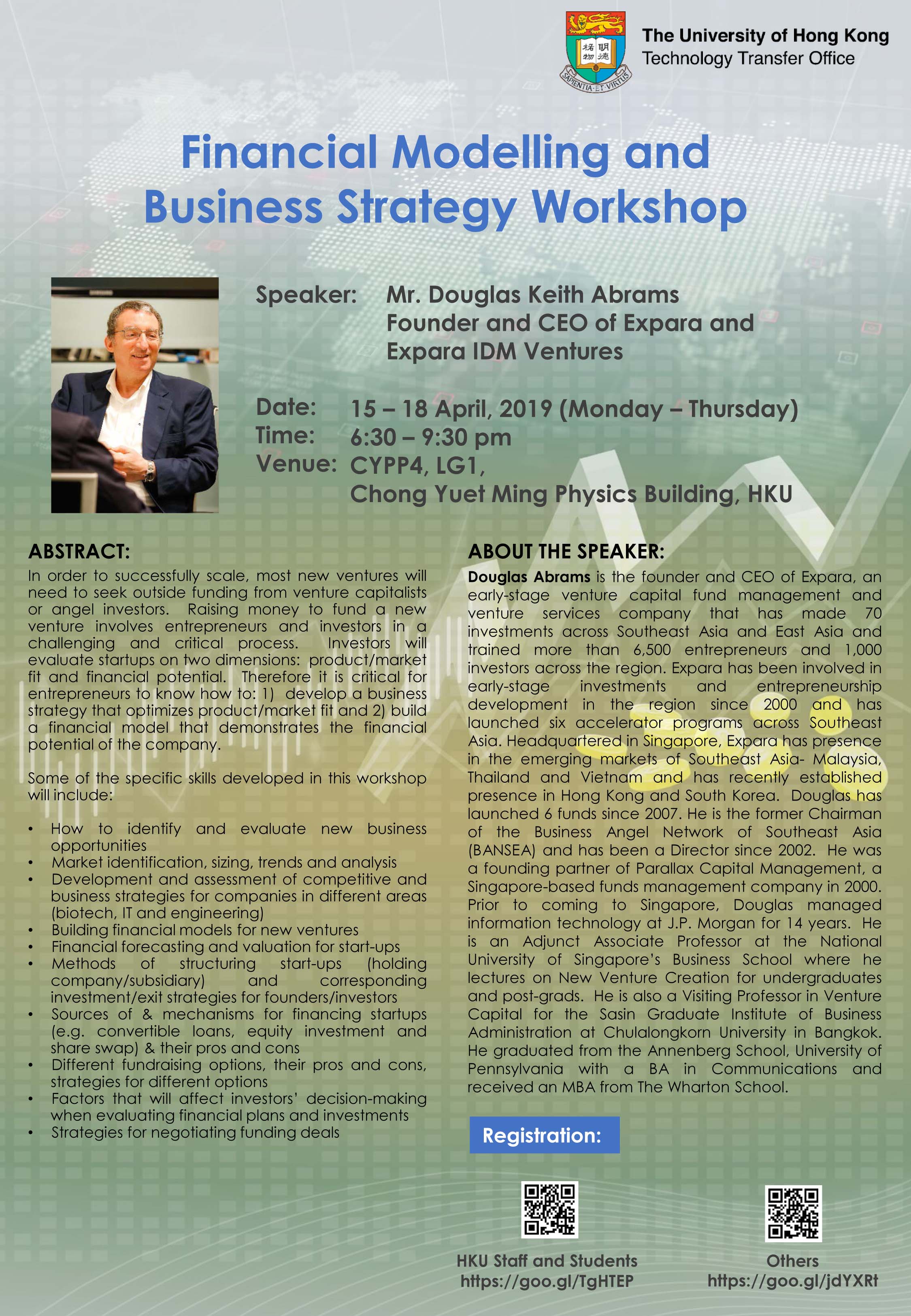 The University of Hong Kong
Technology Transfer Office

Financial Modelling and Business Strategy Workshop

Speaker: Mr. Douglas Keith Abrams
Founder and CEO of Expara and Expara IDM Ventures

Date: 15 – 18 April, 2019 (Monday – Thursday)
Time: 6:30 – 9:30 pm
Venue: CYPP4, LG1,
Chong Yuet Ming Physics Building, HKU

ABSTRACT:

In order to successfully scale, most new ventures will need to seek outside funding from venture capitalists or angel investors. Raising money to fund a new venture involves entrepreneurs and investors in a challenging and critical process. Investors will evaluate startups on two dimensions: product/market fit and financial potential. Therefore it is critical for entrepreneurs to know how to: 1) develop a business strategy that optimizes product/market fit and 2) build a financial model that demonstrates the financial potential of the company.

Some of the specific skills developed in this workshop will include:

• How to identify and evaluate new business opportunities
• Market identification, sizing, trends and analysis
• Development and assessment of competitive and business strategies for companies in different areas (biotech, IT and engineering)
• Building financial models for new ventures
• Financial forecasting and valuation for start-ups
• Methods of structuring start-ups (holding company/subsidiary) and corresponding investment/exit strategies for founders/investors
• Sources of & mechanisms for financing startups (e.g. convertible loans, equity investment and share swap) & their pros and cons
• Different fundraising options, their pros and cons, strategies for different options
• Factors that will affect investors' decision-making when evaluating financial plans and investments
• Strategies for negotiating funding deals

ABOUT THE SPEAKER:

Douglas Abrams is the founder and CEO of Expara, an early-stage venture capital fund management and venture services company that has made 70 investments across Southeast Asia and East Asia and trained more than 6,500 entrepreneurs and 1,000 investors across the region. Expara has been involved in early-stage investments and entrepreneurship development in the region since 2000 and has launched six accelerator programs across Southeast Asia. Headquartered in Singapore, Expara has presence in the emerging markets of Southeast Asia- Malaysia, Thailand and Vietnam and has recently established presence in Hong Kong and South Korea. Douglas has launched 6 funds since 2007. He is the former Chairman of the Business Angel Network of Southeast Asia (BANSEA) and has been a Director since 2002. He was a founding partner of Parallax Capital Management, a Singapore-based funds management company in 2000. Prior to coming to Singapore, Douglas managed information technology at J.P. Morgan for 14 years. He is an Adjunct Associate Professor at the National University of Singapore's Business School where he lectures on New Venture Creation for undergraduates and post-grads. He is also a Visiting Professor in Venture Capital for the Sasin Graduate Institute of Business Administration at Chulalongkorn University in Bangkok. He graduated from the Annenberg School, University of Pennsylvania with a BA in Communications and received an MBA from The Wharton School.

Registration:

HKU Staff and Students
https://goo.gl/TgHTEP

Others
https://goo.gl/jdYXRt